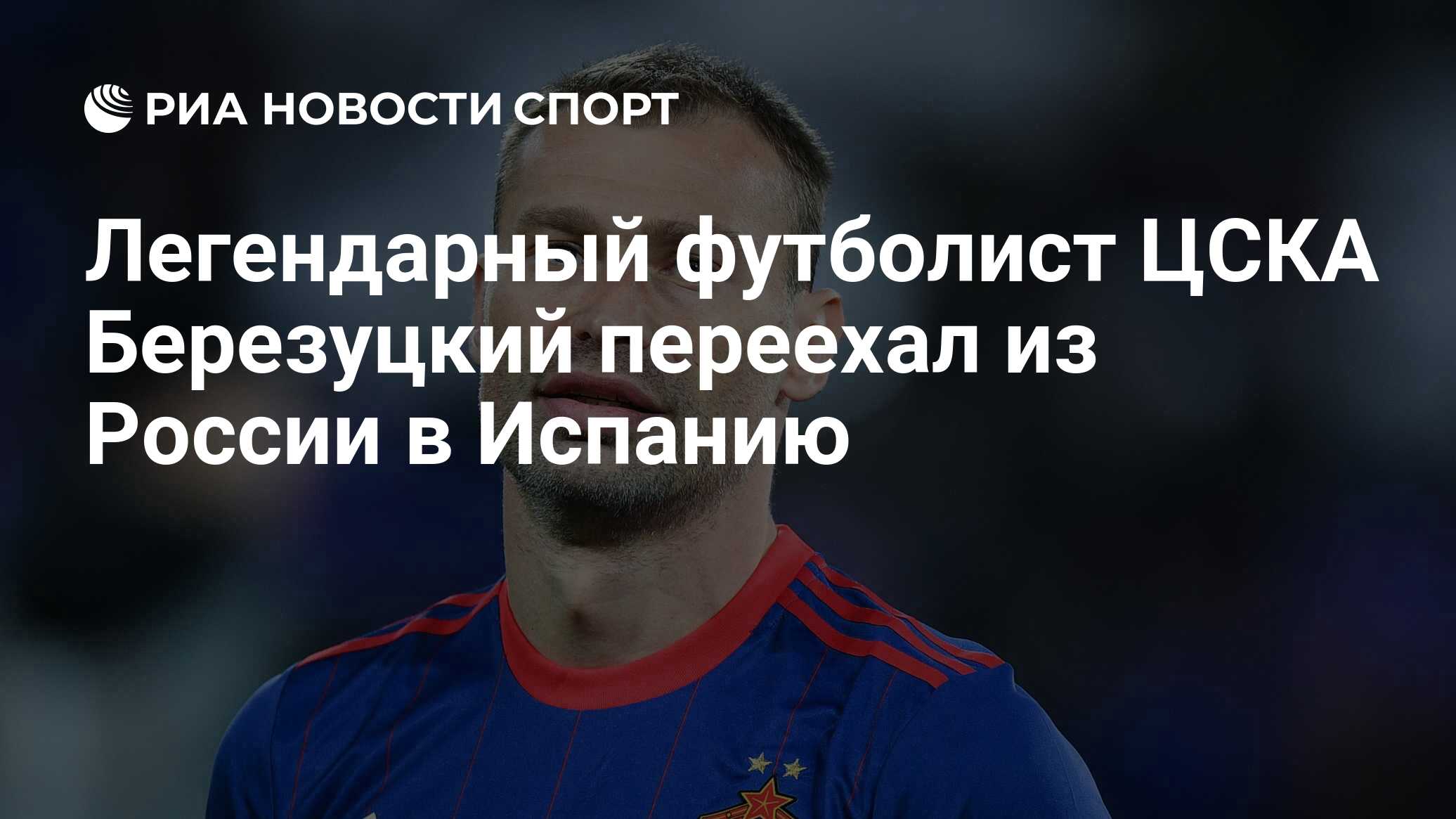 РИА НОВОСТИ СПОРТ

Легендарный футболист ЦСКА Березуцкий переехал из России в Испанию